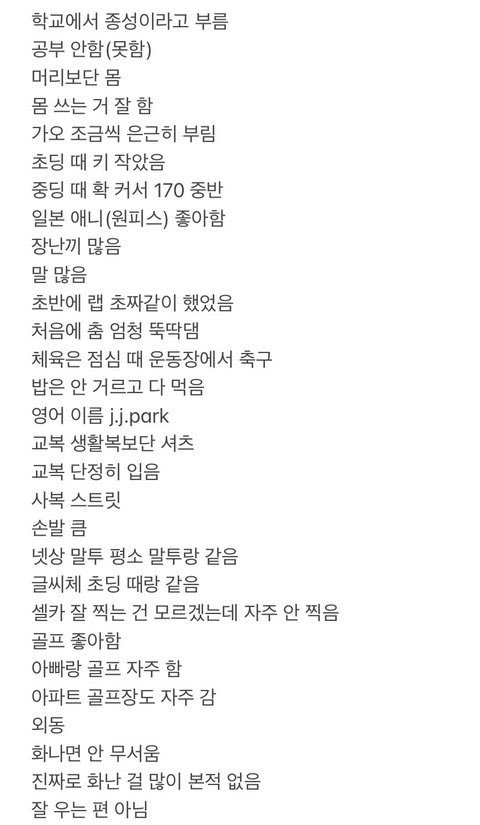 학교에서 종성이라고 부름
공부 안함(못함)
머리보단 몸
몸 쓰는 거 잘 함
가오 조금씩 은근히 부림
초딩 때 키 작았음
중딩 때 확 커서 170 중반
일본 애니(원피스) 좋아함
장난끼 많음
말 많음
초반에 랩 초짜같이 했었음
처음에 춤 엄청 뚝딱댐
체육은 점심 때 운동장에서 축구
밥은 안 거르고 다 먹음
영어 이름 j.j.park
교복 생활복보단 셔츠
교복 단정히 입음
사복 스트릿
손발 큼
넷상 말투 평소 말투랑 같음
글씨체 초딩 때랑 같음
셀카 잘 찍는 건 모르겠는데 자주 안 찍음
골프 좋아함
아빠랑 골프 자주 함
아파트 골프장도 자주 감
외동
화나면 안 무서움
진짜로 화난 걸 많이 본적 없음
잘 우는 편 아님